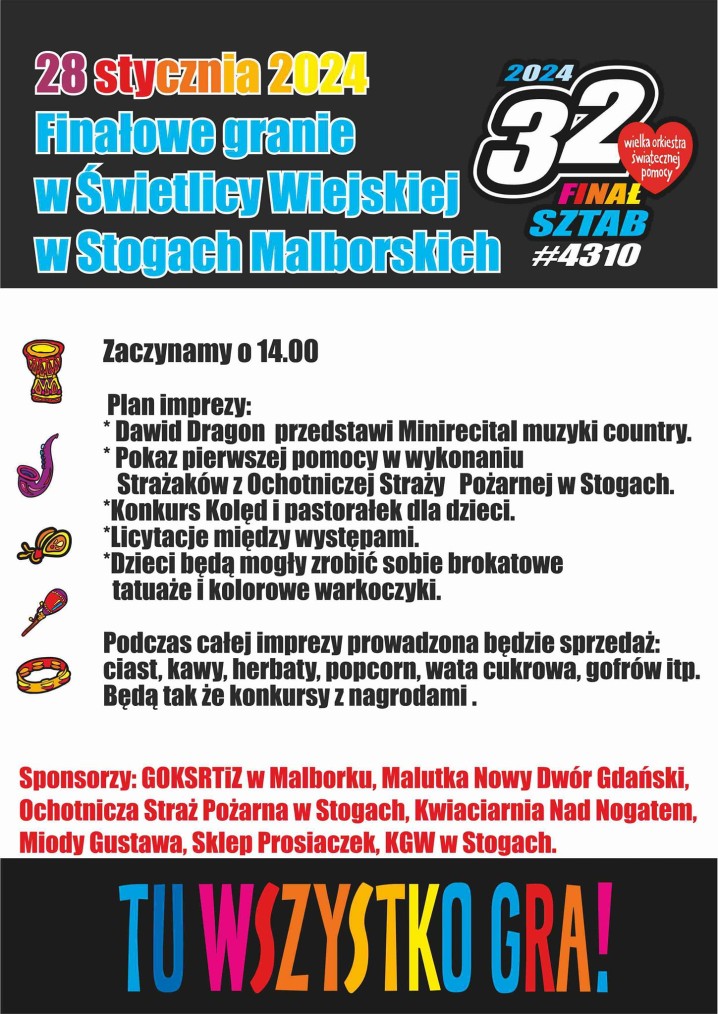 28 stycznia 2024
Finałowe granie
w Świetlicy Wiejskiej
w Stogach Malborskich

2024
32
wielka orkiestra świątecznej pomocy
FINAŁ
SZTAB
#4310

Zaczynamy o 14.00

Plan imprezy:
* Dawid Dragon przedstawi Minirecital muzyki country.
* Pokaz pierwszej pomocy w wykonaniu Strażaków z Ochotniczej Straży Pożarnej w Stogach.
*Konkurs Kolęd i pastorałek dla dzieci.
*Licytacje między występami.
*Dzieci będą mogły zrobić sobie brokatowe tatuaże i kolorowe warkoczyki.

Podczas całej imprezy prowadzona będzie sprzedaż: ciast, kawy, herbaty, popcorn, wata cukrowa, gofrów itp. Będą tak że konkursy z nagrodami .

Sponsorzy: GOKSRTiZ w Malborku, Malutka Nowy Dwór Gdański, Ochotnicza Straż Pożarna w Stogach, Kwiaciarnia Nad Nogatem, Miody Gustawa, Sklep Prosiaczek, KGW w Stogach.

TU WSZYSTKO GRA!